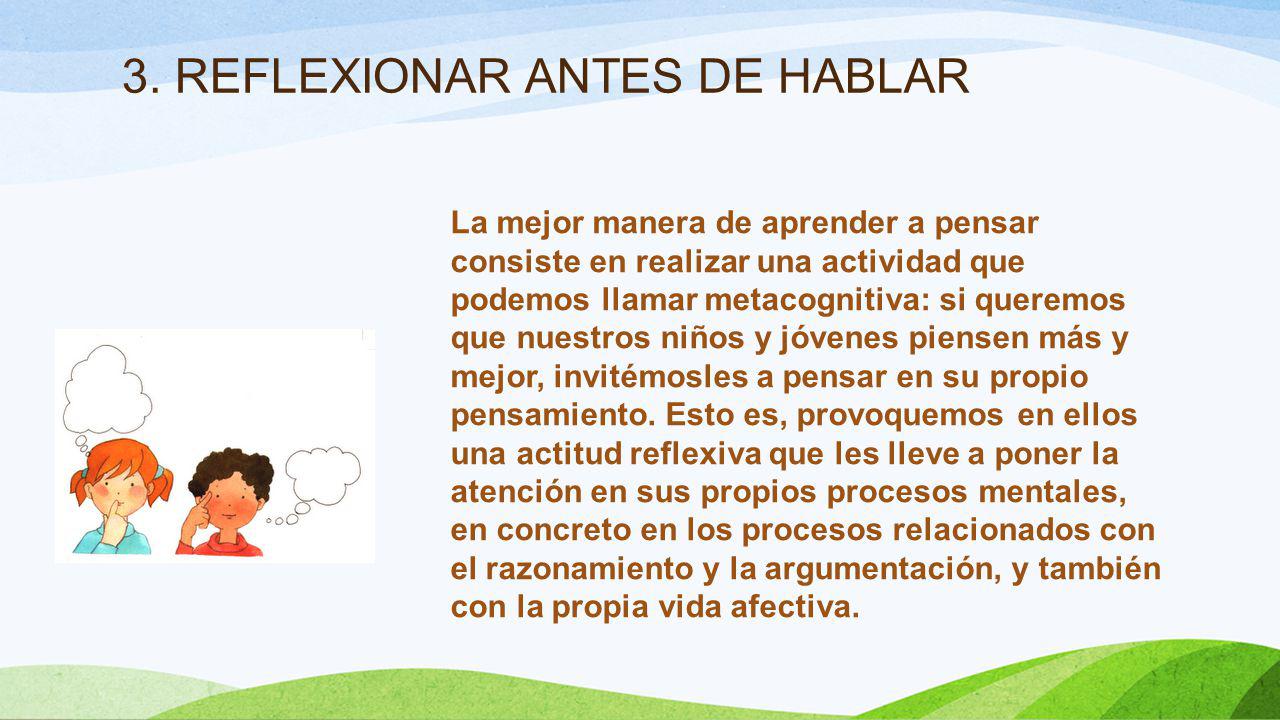 3. REFLEXIONAR ANTES DE HABLAR

La mejor manera de aprender a pensar consiste en realizar una actividad que podemos llamar metacognitiva: si queremos que nuestros niños y jóvenes piensen más y mejor, invitémosles a pensar en su propio pensamiento. Esto es, provoquemos en ellos una actitud reflexiva que les lleve a poner la atención en sus propios procesos mentales, en concreto en los procesos relacionados con el razonamiento y la argumentación, y también con la propia vida afectiva.